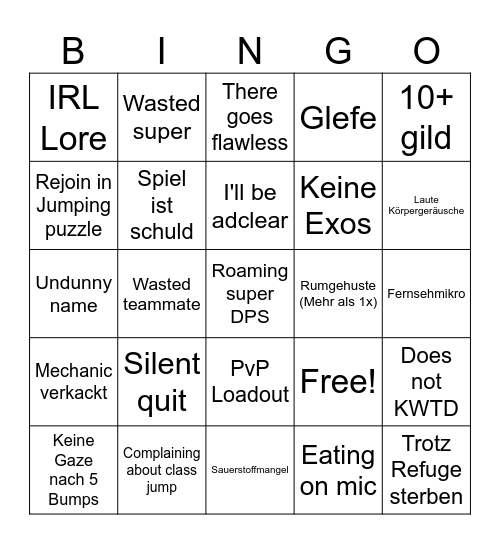 | B | I | N | G | O |
|---|---|---|---|---|
| IRL Lore | Wasted super | There goes flawless | Glefe | 10+ gild |
| Rejoin in Jumping puzzle | Spiel ist schuld | I'll be adclear | Keine Exos | Laute Körpergeräusche |
| Undunny name | Wasted teammate | Roaming super DPS | Rumgehuste (Mehr als 1x) | Fernsehmikro |
| Mechanic verkackt | Silent quit | PvP Loadout | Free! | Does not KWTD |
| Keine Gaze nach 5 Bumps | Complaining about class jump | Sauerstoffmangel | Eating on mic | Trotz Refuge sterben |